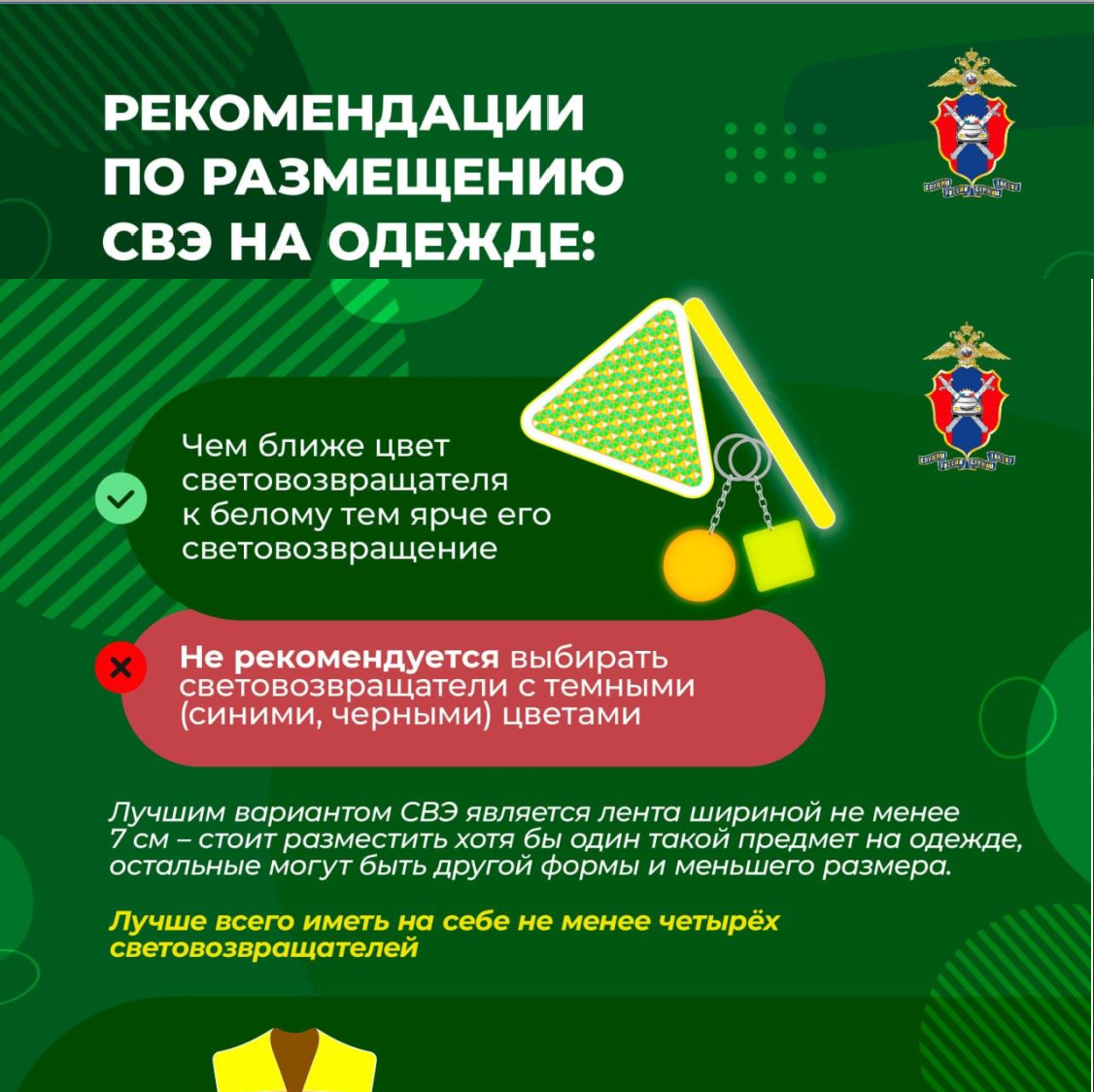 РЕКОМЕНДАЦИИ ПО РАЗМЕЩЕНИЮ СВЭ НА ОДЕЖДЕ:

Чем ближе цвет световозвращателя к белому тем ярче его световозвращение

Не рекомендуется выбирать световозвращатели с темными (синими, черными) цветами

Лучшим вариантом СВЭ является лента шириной не менее 7 см – стоит разместить хотя бы один такой предмет на одежде, остальные могут быть другой формы и меньшего размера.

Лучше всего иметь на себе не менее четырёх световозвращателей